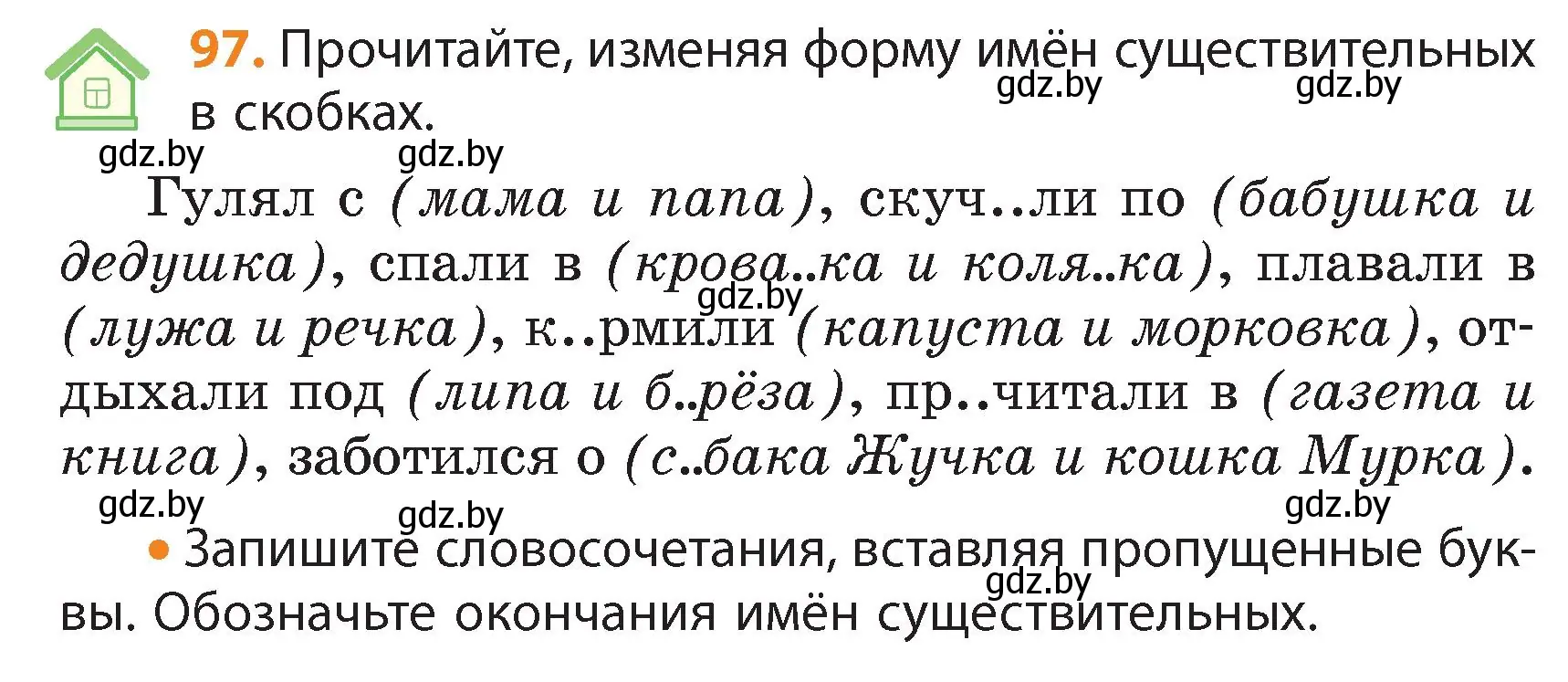 97. Прочитайте, изменяя форму имён существительных в скобках.

gdz.by gdz.by gdz.by gdz.by

Гулял с (мама и папа), скуч..ли по (бабушка и дедушка), спали в (крова..ка и коля..ка), плавали в (лужа и речка), к..рмили (капуста и морковка), отдыхали под (липа и б..рёза), пр..читали в (газета и книга), заботился о (с..бака Жучка и кошка Мурка).

gdz.by gdz.by gdz.by gdz.by

• Запишите словосочетания, вставляя пропущенные буквы. Обозначьте окончания имён существительных.

gdz.by